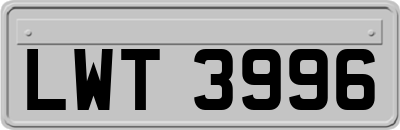 LWT 3996